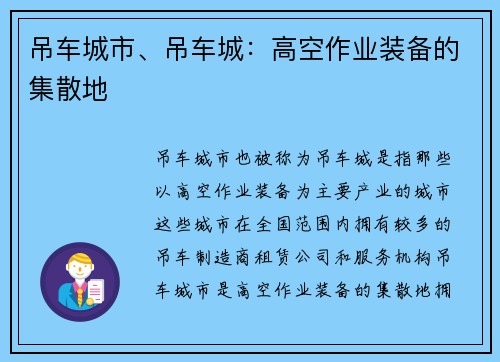 吊车城市、吊车城：高空作业装备的集散地

吊车城市也被称为吊车城是指那些以高空作业装备为主要产业的城市这些城市在全国范围内拥有较多的吊车制造商租赁公司和服务机构吊车城市是高空作业装备的集散地拥